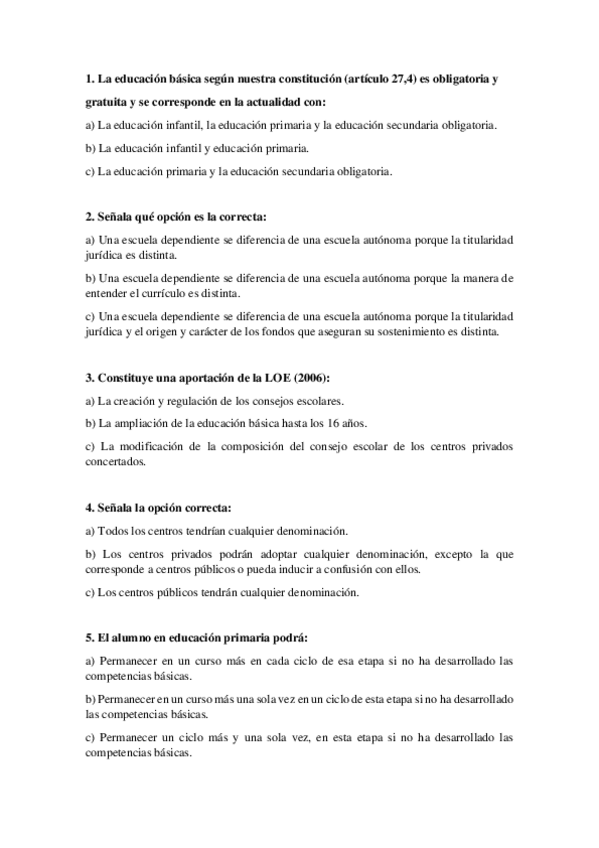 1. La educación básica según nuestra constitución (artículo 27,4) es obligatoria y gratuita y se corresponde en la actualidad con:

a) La educación infantil, la educación primaria y la educación secundaria obligatoria.

b) La educación infantil y educación primaria.

c) La educación primaria y la educación secundaria obligatoria.

2. Señala qué opción es la correcta:

a) Una escuela dependiente se diferencia de una escuela autónoma porque la titularidad jurídica es distinta.

b) Una escuela dependiente se diferencia de una escuela autónoma porque la manera de entender el currículo es distinta.

c) Una escuela dependiente se diferencia de una escuela autónoma porque la titularidad jurídica y el origen y carácter de los fondos que aseguran su sostenimiento es distinta.

3. Constituye una aportación de la LOE (2006):

a) La creación y regulación de los consejos escolares.

b) La ampliación de la educación básica hasta los 16 años.

c) La modificación de la composición del consejo escolar de los centros privados concertados.

4. Señala la opción correcta:

a) Todos los centros tendrían cualquier denominación.

b) Los centros privados podrán adoptar cualquier denominación, excepto la que corresponde a centros públicos o pueda inducir a confusión con ellos.

c) Los centros públicos tendrán cualquier denominación.

5. El alumno en educación primaria podrá:

a) Permanecer en un curso más en cada ciclo de esa etapa si no ha desarrollado las competencias básicas.

b) Permanecer en un curso más una sola vez en un ciclo de esta etapa si no ha desarrollado las competencias básicas.

c) Permanecer un ciclo más y una sola vez, en esta etapa si no ha desarrollado las competencias básicas.